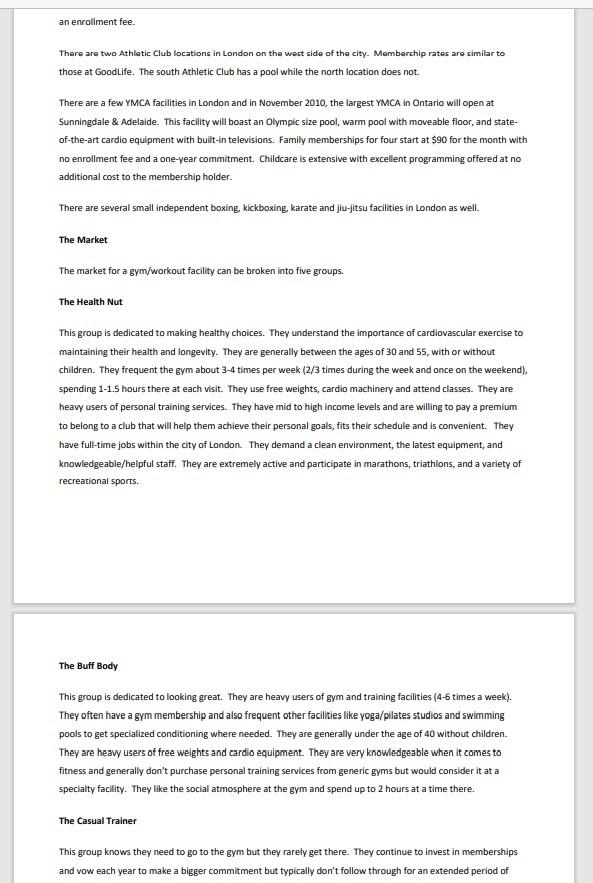 an enrollment fee.

There are two Athletic Club locations in London on the west side of the city. Membership rates are similar to those at GoodLife. The south Athletic Club has a pool while the north location does not.

There are a few YMCA facilities in London and in November 2010, the largest YMCA in Ontario will open at Sunningdale & Adelaide. This facility will boast an Olympic size pool, warm pool with moveable floor, and state-of-the-art cardio equipment with built-in televisions. Family memberships for four start at $90 for the month with no enrollment fee and a one-year commitment. Childcare is extensive with excellent programming offered at no additional cost to the membership holder.

There are several small independent boxing, kickboxing, karate and jiu-jitsu facilities in London as well.

The Market

The market for a gym/workout facility can be broken into five groups.

The Health Nut

This group is dedicated to making healthy choices. They understand the importance of cardiovascular exercise to maintaining their health and longevity. They are generally between the ages of 30 and 55, with or without children. They frequent the gym about 3-4 times per week (2/3 times during the week and once on the weekend), spending 1-1.5 hours there at each visit. They use free weights, cardio machinery and attend classes. They are heavy users of personal training services. They have mid to high income levels and are willing to pay a premium to belong to a club that will help them achieve their personal goals, fits their schedule and is convenient. They have full-time jobs within the city of London. They demand a clean environment, the latest equipment, and knowledgeable/helpful staff. They are extremely active and participate in marathons, triathlons, and a variety of recreational sports.

The Buff Body

This group is dedicated to looking great. They are heavy users of gym and training facilities (4-6 times a week). They often have a gym membership and also frequent other facilities like yoga/pilates studios and swimming pools to get specialized conditioning where needed. They are generally under the age of 40 without children. They are heavy users of free weights and cardio equipment. They are very knowledgeable when it comes to fitness and generally don't purchase personal training services from generic gyms but would consider it at a specialty facility. They like the social atmosphere at the gym and spend up to 2 hours at a time there.

The Casual Trainer

This group knows they need to go to the gym but they rarely get there. They continue to invest in memberships and vow each year to make a bigger commitment but typically don't follow through for an extended period of